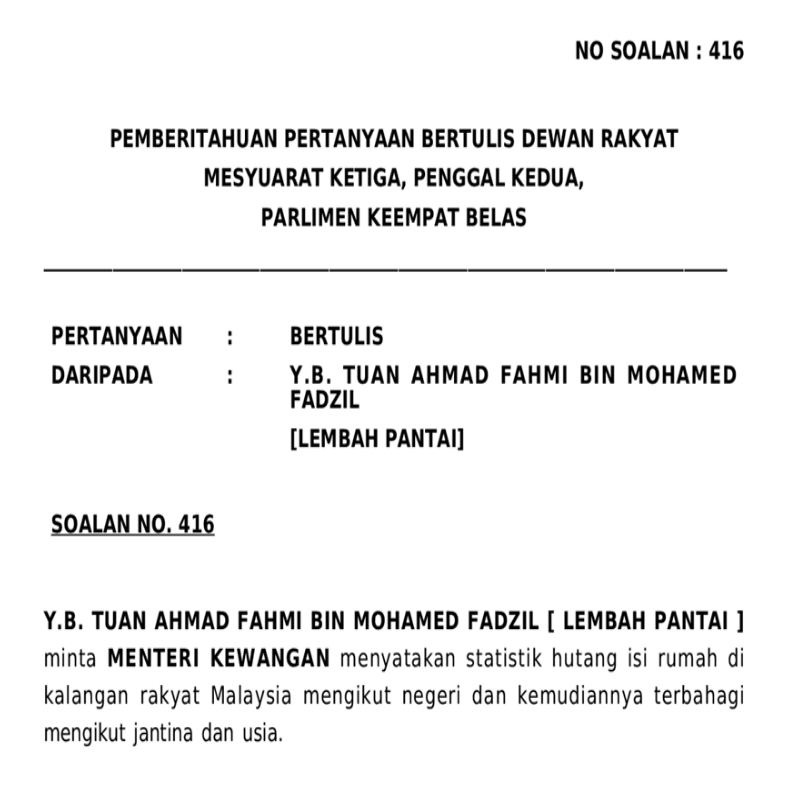 NO SOALAN : 416

PEMBERITAHUAN PERTANYAAN BERTULIS DEWAN RAKYAT
MESYUARAT KETIGA, PENGGAL KEDUA,
PARLIMEN KEEMPAT BELAS

PERTANYAAN : BERTULIS
DARIPADA : Y.B. TUAN AHMAD FAHMI BIN MOHAMED FADZIL
[LEMBAH PANTAI]

SOALAN NO. 416

Y.B. TUAN AHMAD FAHMI BIN MOHAMED FADZIL [ LEMBAH PANTAI ] minta MENTERI KEWANGAN menyatakan statistik hutang isi rumah di kalangan rakyat Malaysia mengikut negeri dan kemudiannya terbahagi mengikut jantina dan usia.